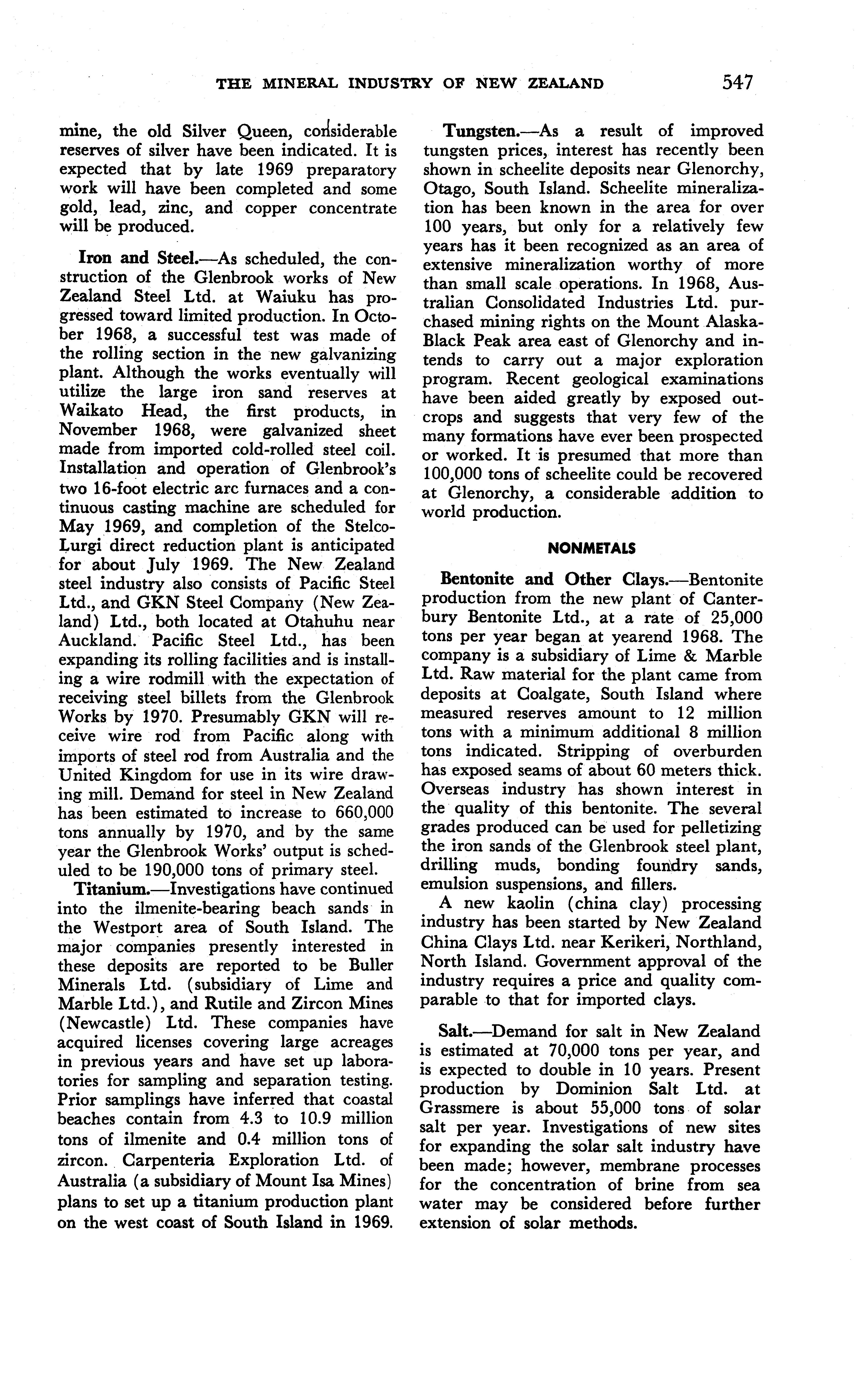 THE MINERAL INDUSTRY OF NEW ZEALAND 547

mine, the old Silver Queen, considerable reserves of silver have been indicated. It is expected that by late 1969 preparatory work will have been completed and some gold, lead, zinc, and copper concentrate will be produced.

Iron and Steel.—As scheduled, the construction of the Glenbrook works of New Zealand Steel Ltd. at Waiuku has progressed toward limited production. In October 1968, a successful test was made of the rolling section in the new galvanizing plant. Although the works eventually will utilize the large iron sand reserves at Waikato Head, the first products, in November 1968, were galvanized sheet made from imported cold-rolled steel coil. Installation and operation of Glenbrook's two 16-foot electric arc furnaces and a continuous casting machine are scheduled for May 1969, and completion of the Stelco-Lurgi direct reduction plant is anticipated for about July 1969. The New Zealand steel industry also consists of Pacific Steel Ltd., and GKN Steel Company (New Zealand) Ltd., both located at Otahuhu near Auckland. Pacific Steel Ltd., has been expanding its rolling facilities and is installing a wire rodmill with the expectation of receiving steel billets from the Glenbrook Works by 1970. Presumably GKN will receive wire rod from Pacific along with imports of steel rod from Australia and the United Kingdom for use in its wire drawing mill. Demand for steel in New Zealand has been estimated to increase to 660,000 tons annually by 1970, and by the same year the Glenbrook Works' output is scheduled to be 190,000 tons of primary steel.

Titanium.—Investigations have continued into the ilmenite-bearing beach sands in the Westport area of South Island. The major companies presently interested in these deposits are reported to be Buller Minerals Ltd. (subsidiary of Lime and Marble Ltd.), and Rutile and Zircon Mines (Newcastle) Ltd. These companies have acquired licenses covering large acreages in previous years and have set up laboratories for sampling and separation testing. Prior samplings have inferred that coastal beaches contain from 4.3 to 10.9 million tons of ilmenite and 0.4 million tons of zircon. Carpenteria Exploration Ltd. of Australia (a subsidiary of Mount Isa Mines) plans to set up a titanium production plant on the west coast of South Island in 1969.

Tungsten.—As a result of improved tungsten prices, interest has recently been shown in scheelite deposits near Glenorchy, Otago, South Island. Scheelite mineralization has been known in the area for over 100 years, but only for a relatively few years has it been recognized as an area of extensive mineralization worthy of more than small scale operations. In 1968, Australian Consolidated Industries Ltd. purchased mining rights on the Mount Alaska-Black Peak area east of Glenorchy and intends to carry out a major exploration program. Recent geological examinations have been aided greatly by exposed outcrops and suggests that very few of the many formations have ever been prospected or worked. It is presumed that more than 100,000 tons of scheelite could be recovered at Glenorchy, a considerable addition to world production.

NONMETALS

Bentonite and Other Clays.—Bentonite production from the new plant of Canterbury Bentonite Ltd., at a rate of 25,000 tons per year began at yearend 1968. The company is a subsidiary of Lime & Marble Ltd. Raw material for the plant came from deposits at Coalgate, South Island where measured reserves amount to 12 million tons with a minimum additional 8 million tons indicated. Stripping of overburden has exposed seams of about 60 meters thick. Overseas industry has shown interest in the quality of this bentonite. The several grades produced can be used for pelletizing the iron sands of the Glenbrook steel plant, drilling muds, bonding foundry sands, emulsion suspensions, and fillers.

A new kaolin (china clay) processing industry has been started by New Zealand China Clays Ltd. near Kerikeri, Northland, North Island. Government approval of the industry requires a price and quality comparable to that for imported clays.

Salt.—Demand for salt in New Zealand is estimated at 70,000 tons per year, and is expected to double in 10 years. Present production by Dominion Salt Ltd. at Grassmere is about 55,000 tons of solar salt per year. Investigations of new sites for expanding the solar salt industry have been made; however, membrane processes for the concentration of brine from sea water may be considered before further extension of solar methods.